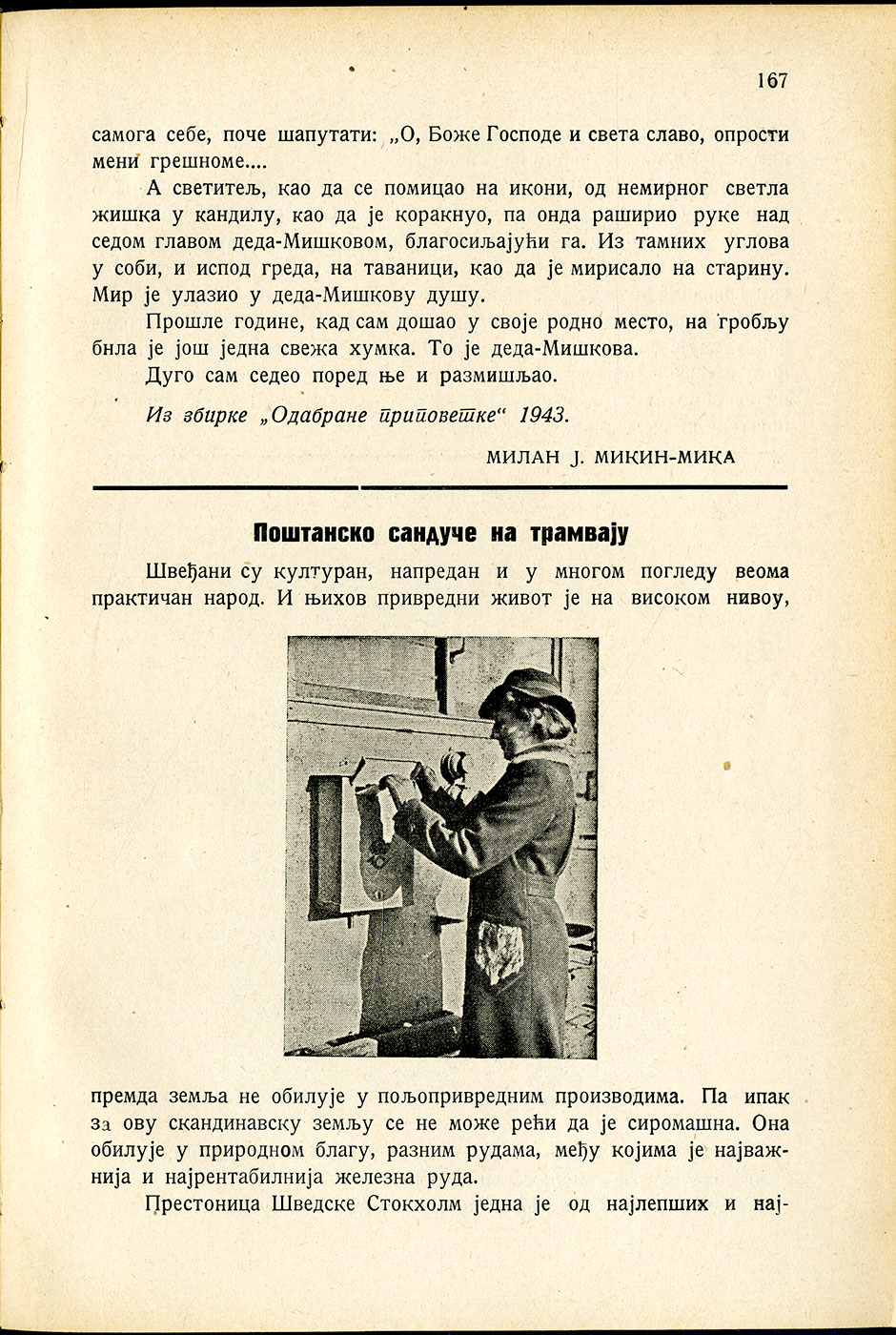 167

самога себе, поче шапутати: „О, Боже Господе и света славо, опрости мени грешноме....

А светитељ, као да се помицао на икони, од немирног светла жишка у кандилу, као да је коракнуо, па онда раширио руке над седом главом деда-Мишковом, благосиљајући га. Из тамних углова у соби, и испод греда, на таваници, као да је мирисало на старину. Мир је улазио у деда-Мишкову душу.

Прошле године, кад сам дошао у своје родно место, на гробљу бнла је још једна свежа хумка. То је деда-Мишкова.

Дуго сам седео поред ње и размишљао.

Из збирке „Одабране приповетке“ 1943.

МИЛАН Ј. МИКИН-МИКА

Поштанско сандуче на трамвају

Швеђани су културан, напредан и у многом погледу веома практичан народ. И њихов привредни живот је на високом нивоу, премда земља не обилује у пољопривредним производима. Па ипак за ову скандинавску земљу се не може рећи да је сиромашна. Она обилује у природном благу, разним рудама, међу којима је најважнија и најрентабилнија железна руда.

Престоница Шведске Стокхолм једна је од најлепших и нај-